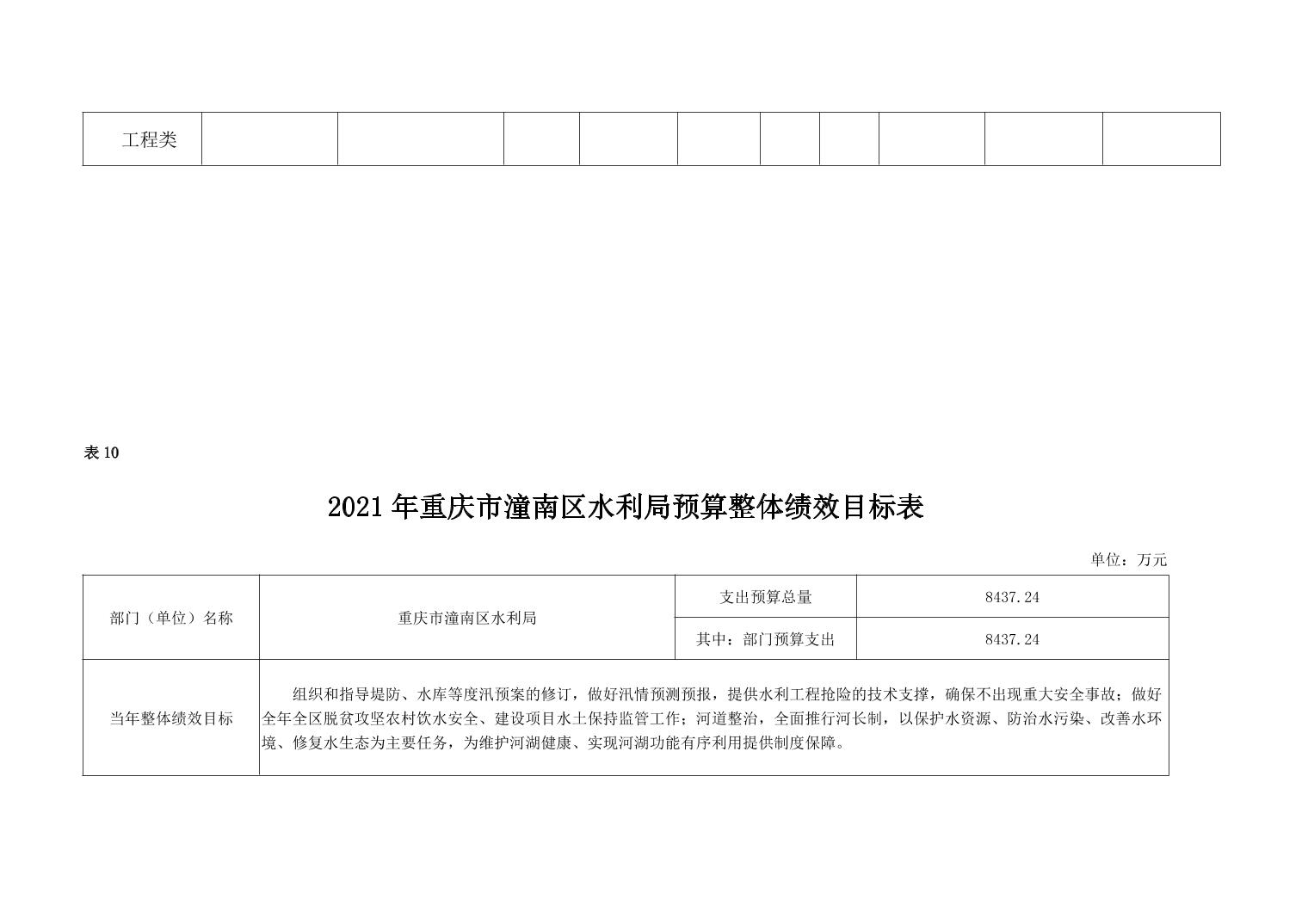 | 工程类 | | | | | | | | | | |
|---|---|---|---|---|---|---|---|---|---|---|

表 10

2021 年重庆市潼南区水利局预算整体绩效目标表

单位：万元

| 部门（单位）名称 | 重庆市潼南区水利局 | 支出预算总量 | 8437.24 |
|---|---|---|---|
| | | 其中：部门预算支出 | 8437.24 |
| 当年整体绩效目标 | 组织和指导堤防、水库等度汛预案的修订，做好汛情预测预报，提供水利工程抢险的技术支撑，确保不出现重大安全事故；做好全年全区脱贫攻坚农村饮水安全、建设项目水土保持监管工作；河道整治，全面推行河长制，以保护水资源、防治水污染、改善水环境、修复水生态为主要任务，为维护河湖健康、实现河湖功能有序利用提供制度保障。 | | |